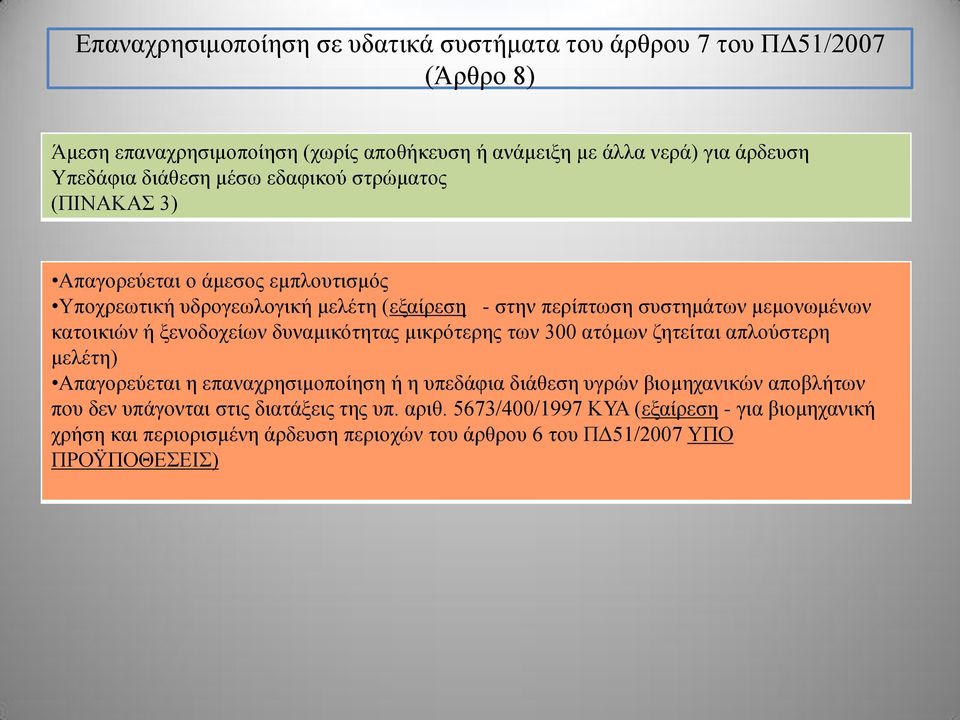 Επαναχρησιμοποίηση σε υδατικά συστήματα του άρθρου 7 του ΠΔ51/2007 (Άρθρο 8)

Άμεση επαναχρησιμοποίηση (χωρίς αποθήκευση ή ανάμειξη με άλλα νερά) για άρδευση
Υπεδάφια διάθεση μέσω εδαφικού στρώματος
(ΠΙΝΑΚΑΣ 3)

•Απαγορεύεται ο άμεσος εμπλουτισμός
•Υποχρεωτική υδρογεωλογική μελέτη (εξαίρεση - στην περίπτωση συστημάτων μεμονωμένων κατοικιών ή ξενοδοχείων δυναμικότητας μικρότερης των 300 ατόμων ζητείται απλούστερη μελέτη)
•Απαγορεύεται η επαναχρησιμοποίηση ή η υπεδάφια διάθεση υγρών βιομηχανικών αποβλήτων που δεν υπάγονται στις διατάξεις της υπ. αριθ. 5673/400/1997 ΚΥΑ (εξαίρεση - για βιομηχανική χρήση και περιορισμένη άρδευση περιοχών του άρθρου 6 του ΠΔ51/2007 ΥΠΟ ΠΡΟΫΠΟΘΕΣΕΙΣ)